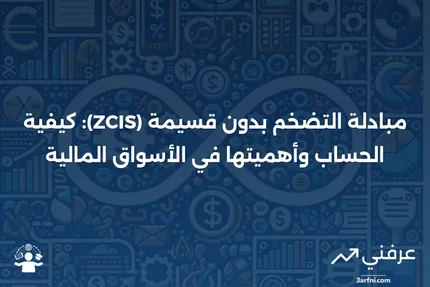 مبادلة التضخم بدون قسيمة (ZCIS): كيفية الحساب وأهميتها في الأسواق المالية

عرفني
3arfni.com